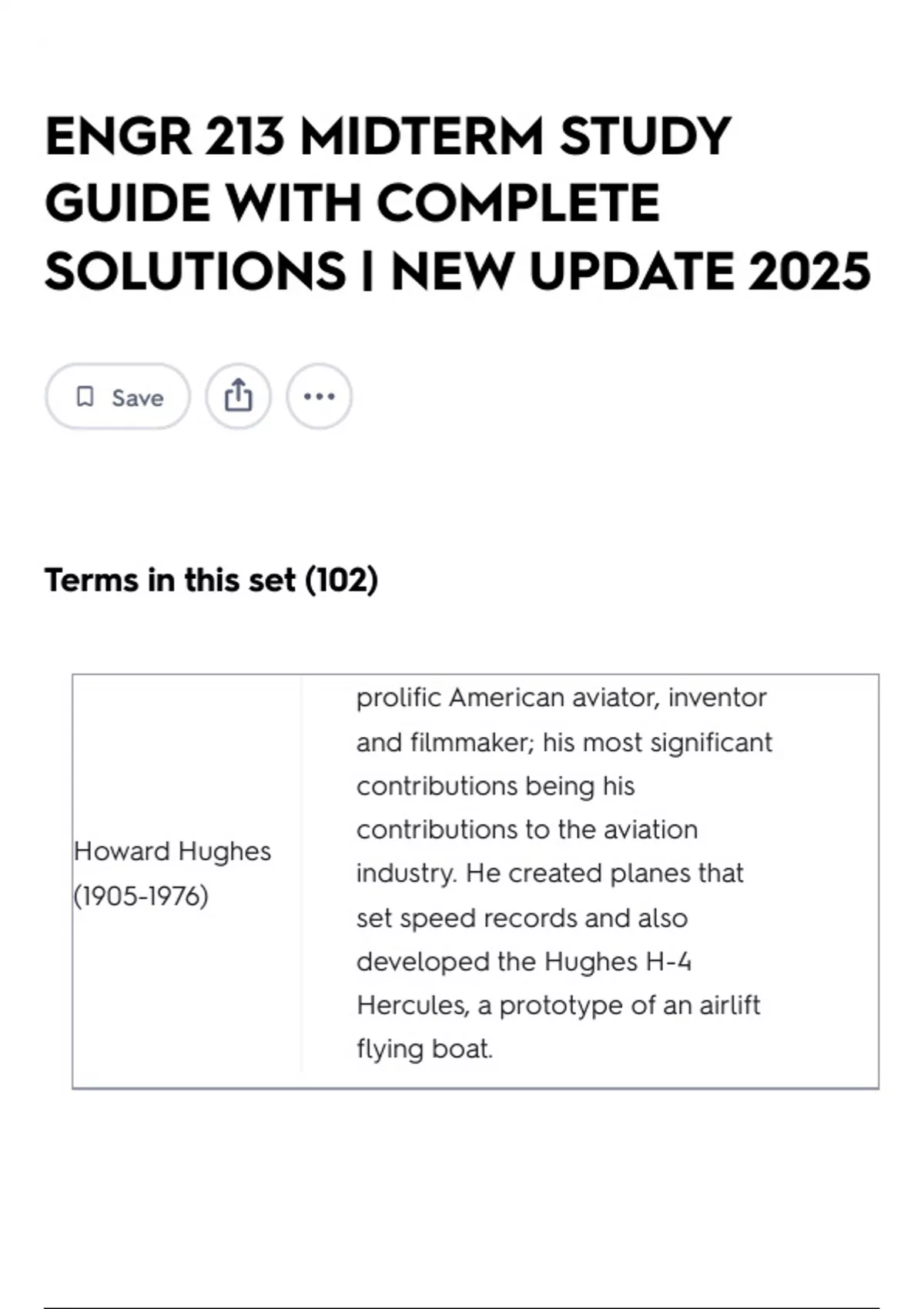 ENGR 213 MIDTERM STUDY GUIDE WITH COMPLETE SOLUTIONS | NEW UPDATE 2025

Save

Terms in this set (102)

| Howard Hughes (1905-1976) | prolific American aviator, inventor and filmmaker; his most significant contributions being his contributions to the aviation industry. He created planes that set speed records and also developed the Hughes H-4 Hercules, a prototype of an airlift flying boat. |
|---|---|